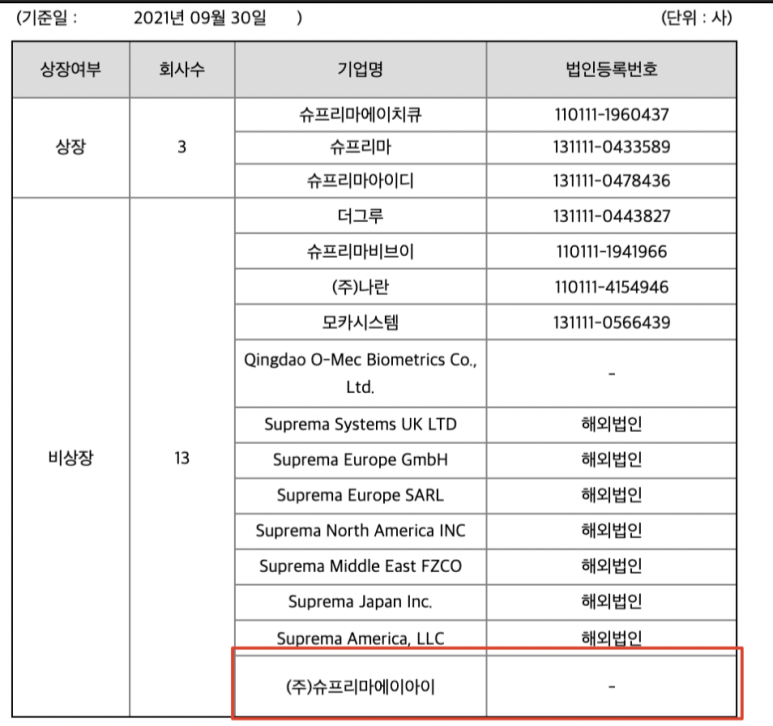 (기준일 : 2021년 09월 30일 ) (단위 : 사)

| 상장여부 | 회사수 | 기업명 | 법인등록번호 |
|---|---|---|---|
| 상장 | 3 | 슈프리마에이치큐 | 110111-1960437 |
| | | 슈프리마 | 131111-0433589 |
| | | 슈프리마아이디 | 131111-0478436 |
| 비상장 | 13 | 더그루 | 131111-0443827 |
| | | 슈프리마비브이 | 110111-1941966 |
| | | (주)나란 | 110111-4154946 |
| | | 모카시스템 | 131111-0566439 |
| | | Qingdao O-Mec Biometrics Co., Ltd. | - |
| | | Suprema Systems UK LTD | 해외법인 |
| | | Suprema Europe GmbH | 해외법인 |
| | | Suprema Europe SARL | 해외법인 |
| | | Suprema North America INC | 해외법인 |
| | | Suprema Middle East FZCO | 해외법인 |
| | | Suprema Japan Inc. | 해외법인 |
| | | Suprema America, LLC | 해외법인 |
| | | (주)슈프리마에이아이 | - |